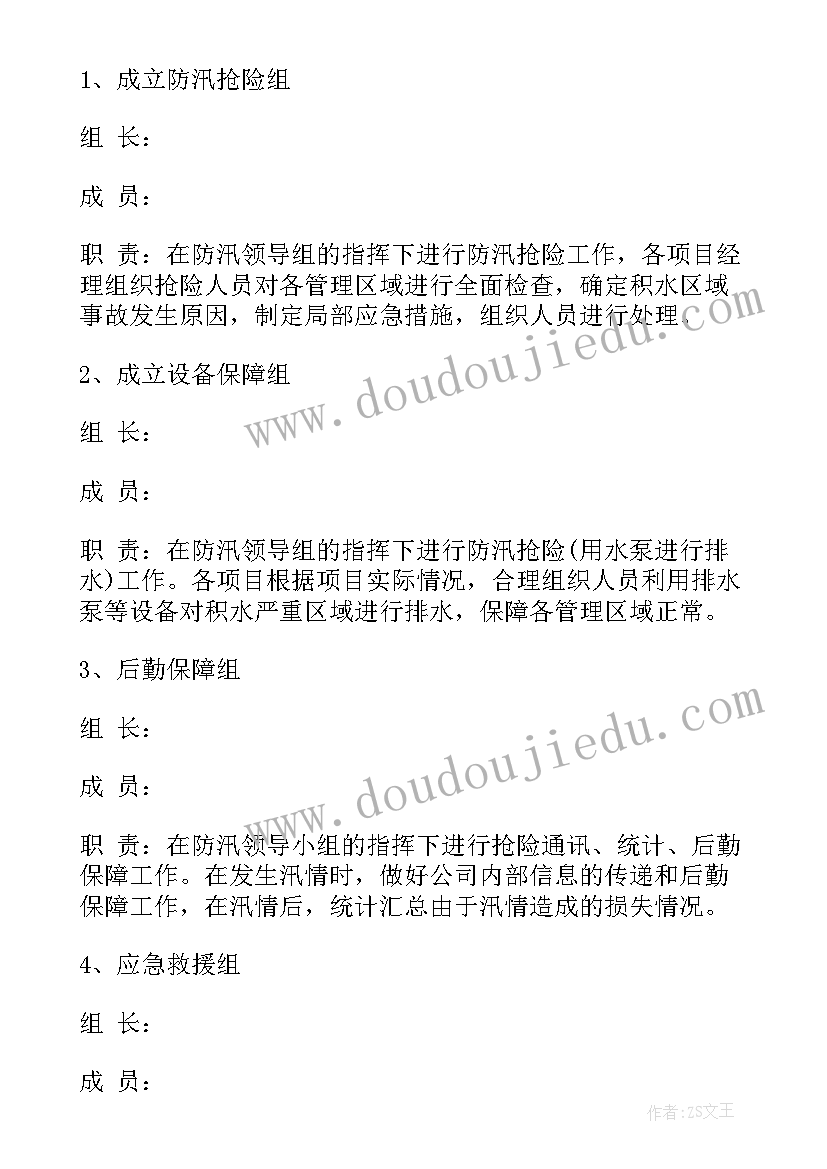 1、成立防汛抢险组

组 长：

成 员：

职 责：在防汛领导组的指挥下进行防汛抢险工作，各项目经理组织抢险人员对各管理区域进行全面检查，确定积水区域事故发生原因，制定局部应急措施，组织人员进行处理。

2、成立设备保障组

组 长：

成 员：

职 责：在防汛领导组的指挥下进行防汛抢险(用水泵进行排水)工作。各项目根据项目实际情况，合理组织人员利用排水泵等设备对积水严重区域进行排水，保障各管理区域正常。

3、后勤保障组

组 长：

成 员：

职 责：在防汛领导小组的指挥下进行抢险通讯、统计、后勤保障工作。在发生汛情时，做好公司内部信息的传递和后勤保障工作，在汛情后，统计汇总由于汛情造成的损失情况。

4、应急救援组

组 长：

成 员：

www.doudoujiedu.com

www.doudoujiedu.com

作者:ZS文王